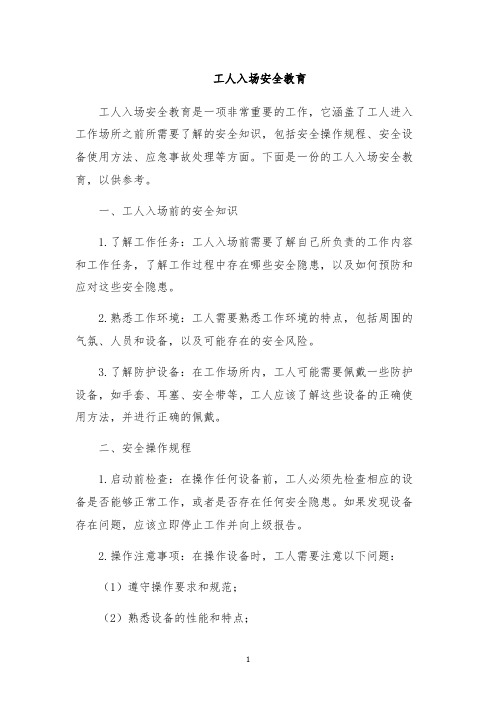 工人入场安全教育

工人入场安全教育是一项非常重要的工作，它涵盖了工人进入工作场所之前所需要了解的安全知识，包括安全操作规程、安全设备使用方法、应急事故处理等方面。下面是一份的工人入场安全教育，以供参考。

一、工人入场前的安全知识

1. 了解工作任务：工人入场前需要了解自己所负责的工作内容和工作任务，了解工作过程中存在哪些安全隐患，以及如何预防和应对这些安全隐患。

2. 熟悉工作环境：工人需要熟悉工作环境的特点，包括周围的气氛、人员和设备，以及可能存在的安全风险。

3. 了解防护设备：在工作场所内，工人可能需要佩戴一些防护设备，如手套、耳塞、安全带等，工人应该了解这些设备的正确使用方法，并进行正确的佩戴。

二、安全操作规程

1. 启动前检查：在操作任何设备前，工人必须先检查相应的设备是否能够正常工作，或者是否存在任何安全隐患。如果发现设备存在问题，应该立即停止工作并向上级报告。

2. 操作注意事项：在操作设备时，工人需要注意以下问题：

（1）遵守操作要求和规范；

（2）熟悉设备的性能和特点；

1